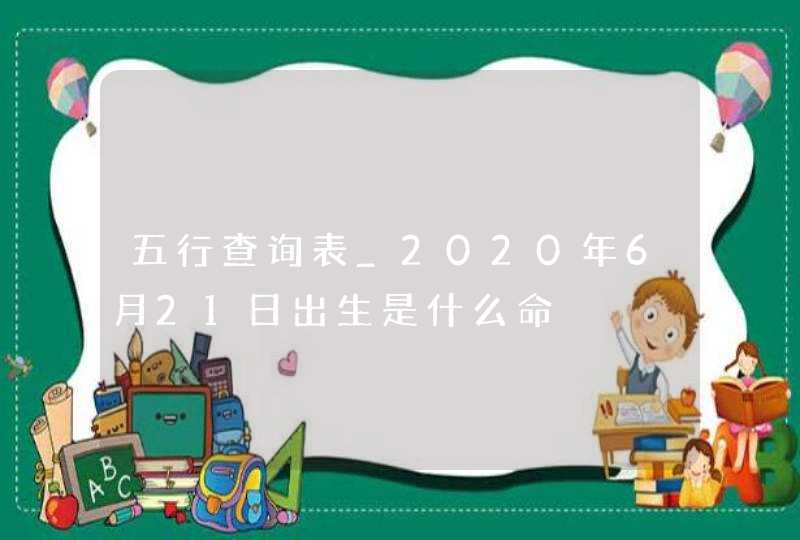 五行查询表_2020年6月21日出生是什么命

ABC